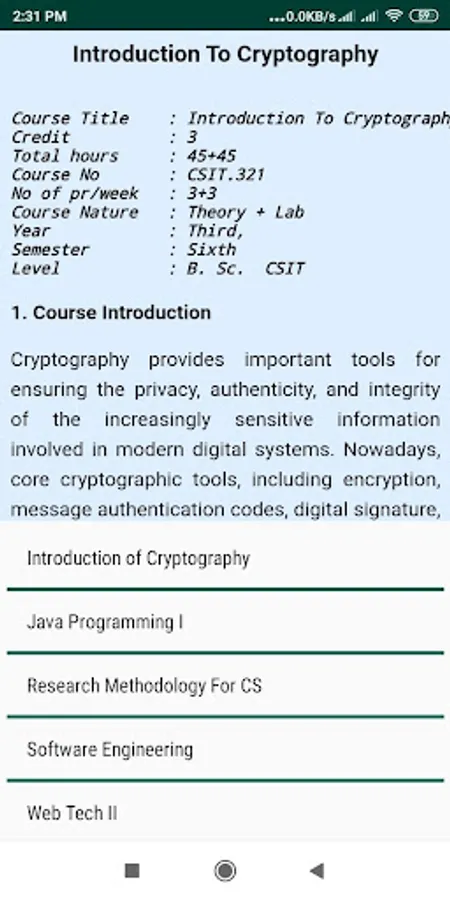 2:31 PM ...0.0KB/s 59

Introduction To Cryptography

Course Title : Introduction To Cryptograph
Credit : 3
Total hours : 45+45
Course No : CSIT.321
No of pr/week : 3+3
Course Nature : Theory + Lab
Year : Third,
Semester : Sixth
Level : B. Sc. CSIT

1. Course Introduction

Cryptography provides important tools for ensuring the privacy, authenticity, and integrity of the increasingly sensitive information involved in modern digital systems. Nowadays, core cryptographic tools, including encryption, message authentication codes, digital signature,

Introduction of Cryptography

Java Programming I

Research Methodology For CS

Software Engineering

Web Tech II